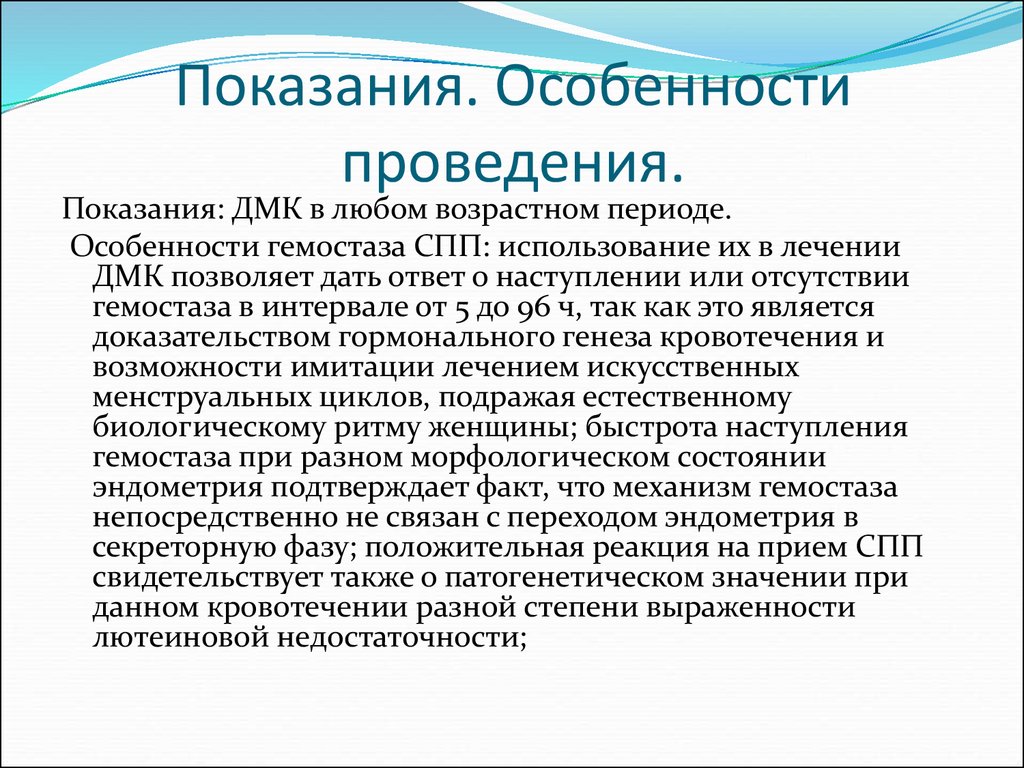 Показания. Особенности проведения.

Показания: ДМК в любом возрастном периоде.

Особенности гемостаза СПП: использование их в лечении ДМК позволяет дать ответ о наступлении или отсутствии гемостаза в интервале от 5 до 96 ч, так как это является доказательством гормонального генеза кровотечения и возможности имитации лечением искусственных менструальных циклов, подражая естественному биологическому ритму женщины; быстрота наступления гемостаза при разном морфологическом состоянии эндометрия подтверждает факт, что механизм гемостаза непосредственно не связан с переходом эндометрия в секреторную фазу; положительная реакция на прием СПП свидетельствует также о патогенетическом значении при данном кровотечении разной степени выраженности лютеиновой недостаточности;